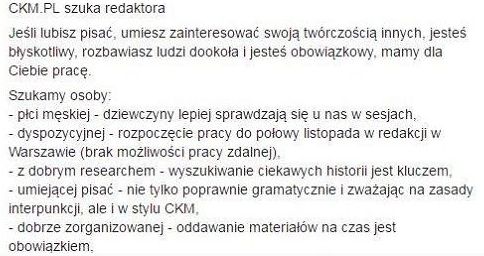 CKM.PL szuka redaktora

Jeśli lubisz pisać, umiesz zainteresować swoją twórczością innych, jesteś błyskotliwy, rozbawiasz ludzi dookoła i jesteś obowiązkowy, mamy dla Ciebie pracę.

Szukamy osoby:
- płci męskiej - dziewczyny lepiej sprawdzają się u nas w sesjach,
- dyspozycyjnej - rozpoczęcie pracy do połowy listopada w redakcji w Warszawie (brak możliwości pracy zdalnej),
- z dobrym researchem - wyszukiwanie ciekawych historii jest kluczem,
- umiejącej pisać - nie tylko poprawnie gramatycznie i zważając na zasady interpunkcji, ale i w stylu CKM,
- dobrze zorganizowanej - oddawanie materiałów na czas jest obowiązkiem,